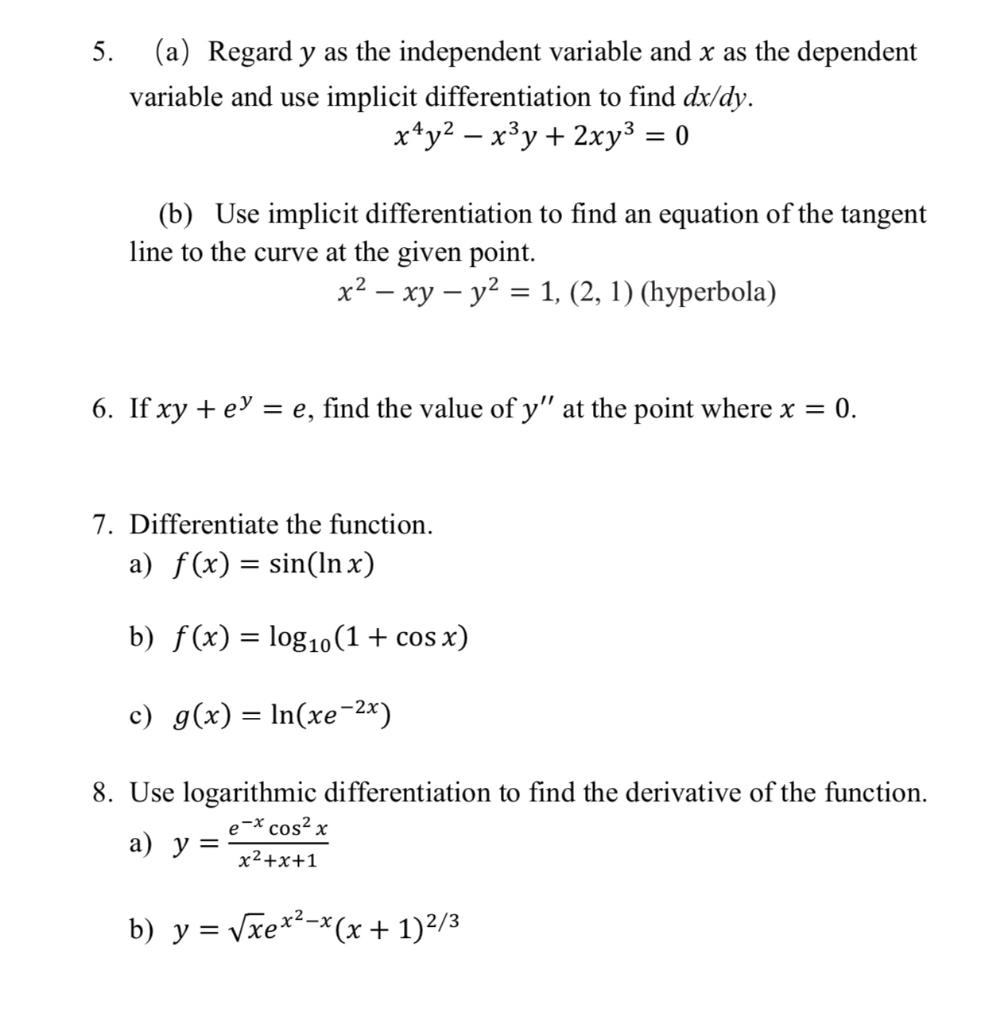 5. (a) Regard $y$ as the independent variable and $x$ as the dependent variable and use implicit differentiation to find $dx/dy$.
$x^4y^2 - x^3y + 2xy^3 = 0$

(b) Use implicit differentiation to find an equation of the tangent line to the curve at the given point.
$x^2 - xy - y^2 = 1$, (2, 1) (hyperbola)

6. If $xy + e^y = e$, find the value of $y''$ at the point where $x = 0$.

7. Differentiate the function.
a) $f(x) = \sin(\ln x)$

b) $f(x) = \log_{10}(1 + \cos x)$

c) $g(x) = \ln(xe^{-2x})$

8. Use logarithmic differentiation to find the derivative of the function.
a) $y = \frac{e^{-x}\cos^2 x}{x^2+x+1}$

b) $y = \sqrt{x}e^{x^2-x}(x+1)^{2/3}$